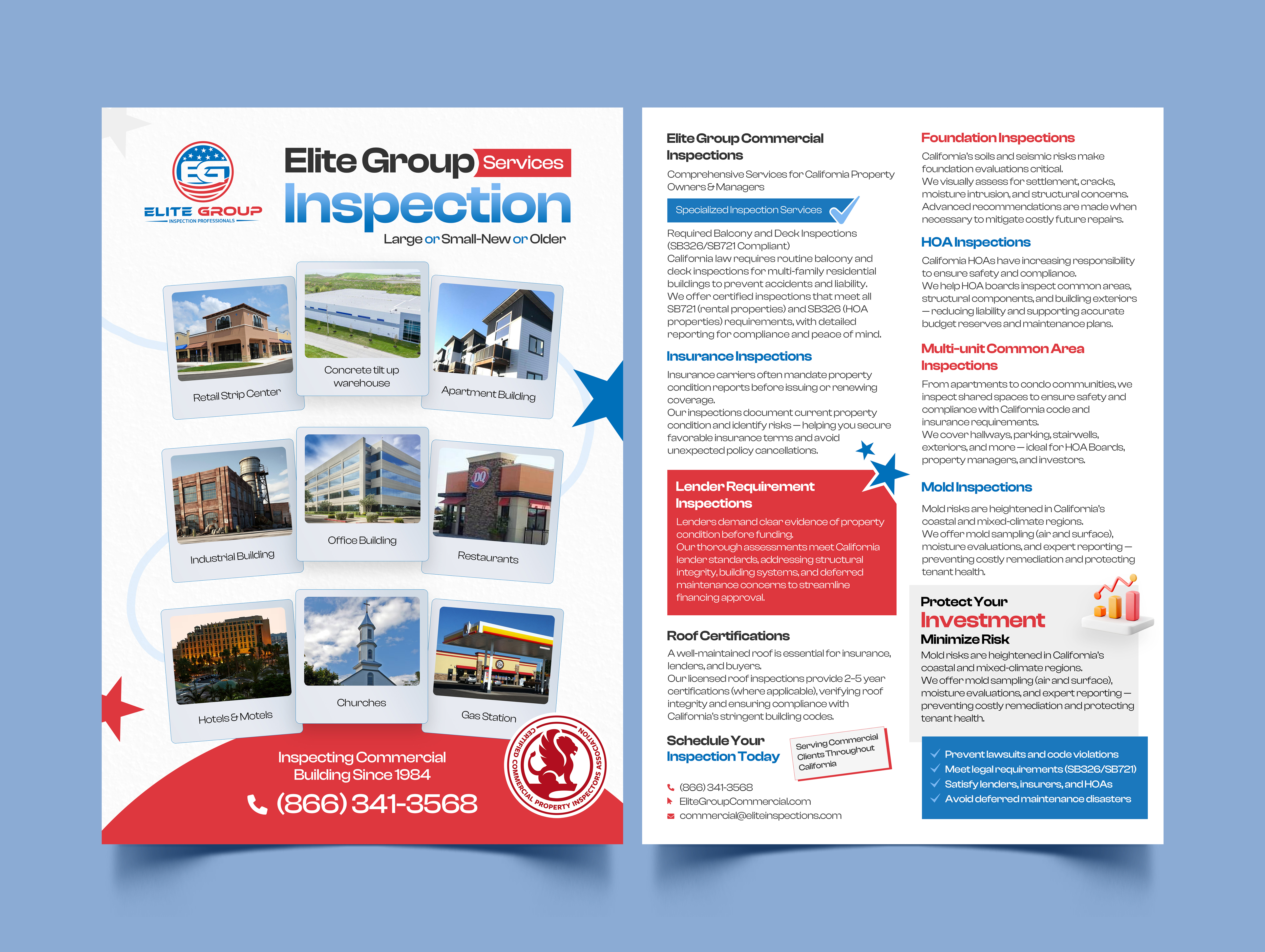 EG
ELITE GROUP
INSPECTION PROFESSIONALS

Elite Group Services
Inspection
Large or Small-New or Older

Retail Strip Center
Concrete tilt up warehouse
Apartment Building
Industrial Building
Office Building
Restaurants
Hotels & Motels
Churches
Gas Station

Inspecting Commercial Building Since 1984
(866) 341-3568

CERTIFIED COMMERCIAL PROPERTY INSPECTORS ASSOCIATION

Elite Group Commercial Inspections

Comprehensive Services for California Property Owners & Managers

Specialized Inspection Services

Required Balcony and Deck Inspections (SB326/SB721 Compliant)
California law requires routine balcony and deck inspections for multi-family residential buildings to prevent accidents and liability.
We offer certified inspections that meet all SB721 (rental properties) and SB326 (HOA properties) requirements, with detailed reporting for compliance and peace of mind.

Insurance Inspections
Insurance carriers often mandate property condition reports before issuing or renewing coverage.
Our inspections document current property condition and identify risks — helping you secure favorable insurance terms and avoid unexpected policy cancellations.

Lender Requirement Inspections
Lenders demand clear evidence of property condition before funding.
Our thorough assessments meet California lender standards, addressing structural integrity, building systems, and deferred maintenance concerns to streamline financing approval.

Roof Certifications
A well-maintained roof is essential for insurance, lenders, and buyers.
Our licensed roof inspections provide 2–5 year certifications (where applicable), verifying roof integrity and ensuring compliance with California's stringent building codes.

Schedule Your Inspection Today

Serving Commercial Clients Throughout California

(866) 341-3568
EliteGroupCommercial.com
commercial@eliteinspections.com

Foundation Inspections
California's soils and seismic risks make foundation evaluations critical.
We visually assess for settlement, cracks, moisture intrusion, and structural concerns.
Advanced recommendations are made when necessary to mitigate costly future repairs.

HOA Inspections
California HOAs have increasing responsibility to ensure safety and compliance.
We help HOA boards inspect common areas, structural components, and building exteriors — reducing liability and supporting accurate budget reserves and maintenance plans.

Multi-unit Common Area Inspections
From apartments to condo communities, we inspect shared spaces to ensure safety and compliance with California code and insurance requirements.
We cover hallways, parking, stairwells, exteriors, and more — ideal for HOA Boards, property managers, and investors.

Mold Inspections
Mold risks are heightened in California's coastal and mixed-climate regions.
We offer mold sampling (air and surface), moisture evaluations, and expert reporting — preventing costly remediation and protecting tenant health.

Protect Your
Investment
Minimize Risk
Mold risks are heightened in California's coastal and mixed-climate regions.
We offer mold sampling (air and surface), moisture evaluations, and expert reporting — preventing costly remediation and protecting tenant health.

✓ Prevent lawsuits and code violations
✓ Meet legal requirements (SB326/SB721)
✓ Satisfy lenders, insurers, and HOAs
✓ Avoid deferred maintenance disasters